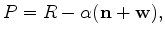 $P = R - \alpha(\mathbf{n} + \mathbf{w}),$